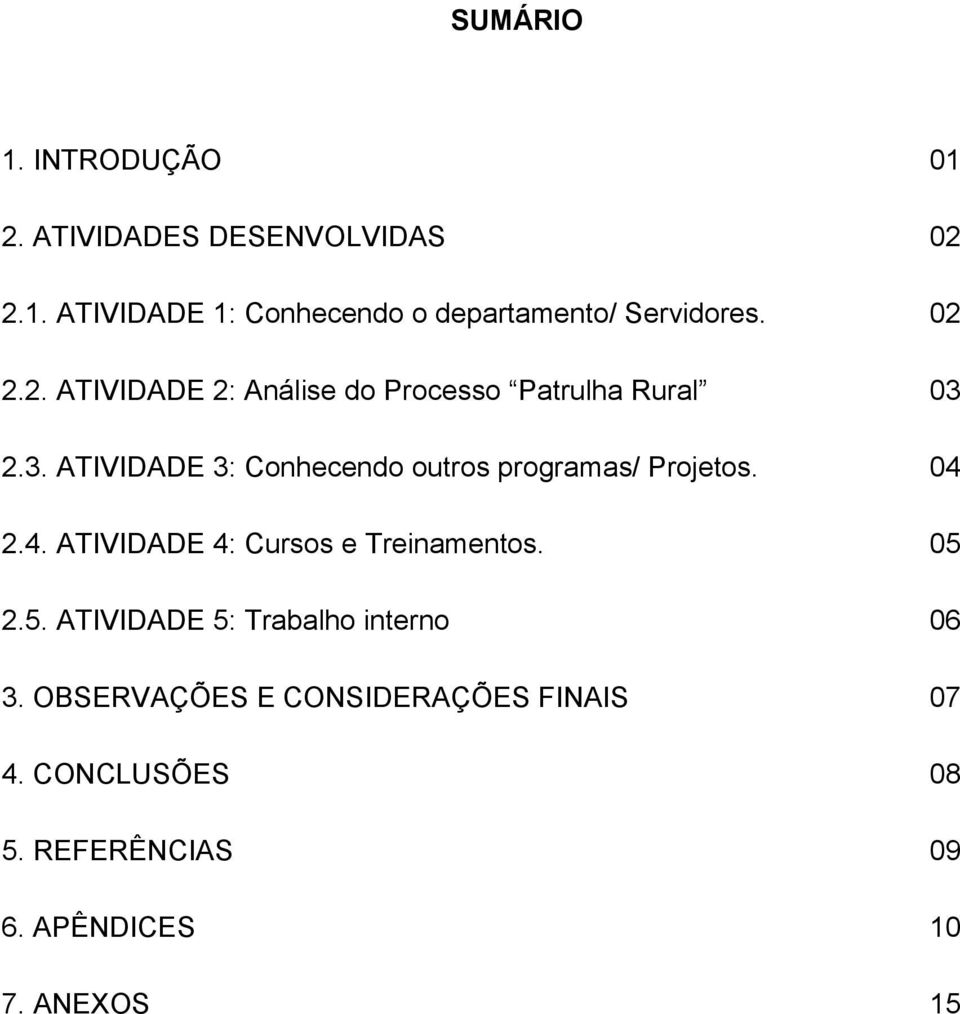 SUMÁRIO

1. INTRODUÇÃO 01

2. ATIVIDADES DESENVOLVIDAS 02

2.1. ATIVIDADE 1: Conhecendo o departamento/ Servidores. 02

2.2. ATIVIDADE 2: Análise do Processo “Patrulha Rural” 03

2.3. ATIVIDADE 3: Conhecendo outros programas/ Projetos. 04

2.4. ATIVIDADE 4: Cursos e Treinamentos. 05

2.5. ATIVIDADE 5: Trabalho interno 06

3. OBSERVAÇÕES E CONSIDERAÇÕES FINAIS 07

4. CONCLUSÕES 08

5. REFERÊNCIAS 09

6. APÊNDICES 10

7. ANEXOS 15